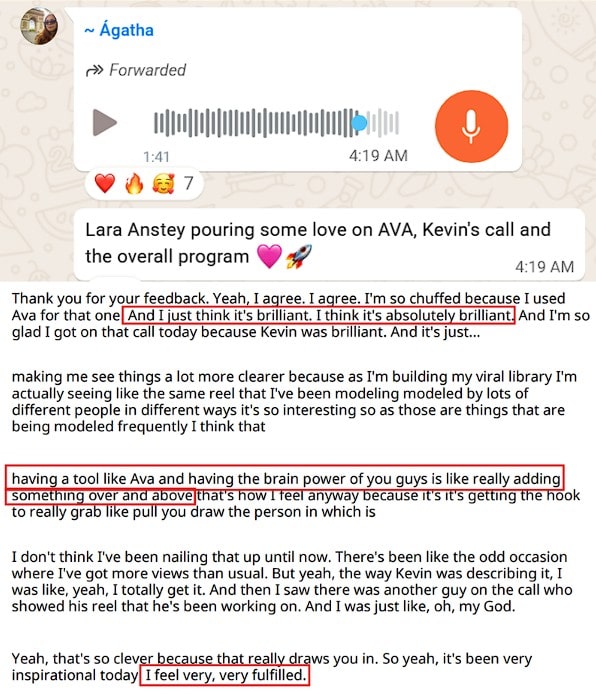 ~ Ágatha

Forwarded

1:41

4:19 AM

❤️ 🔥 🥰 7

Lara Anstey pouring some love on AVA, Kevin's call and the overall program 💗🚀

4:19 AM

Thank you for your feedback. Yeah, I agree. I agree. I'm so chuffed because I used Ava for that one. And I just think it's brilliant. I think it's absolutely brilliant. And I'm so glad I got on that call today because Kevin was brilliant. And it's just...

making me see things a lot more clearer because as I'm building my viral library I'm actually seeing like the same reel that I've been modeling modeled by lots of different people in different ways it's so interesting so as those are things that are being modeled frequently I think that

having a tool like Ava and having the brain power of you guys is like really adding something over and above that's how I feel anyway because it's it's getting the hook to really grab like pull you draw the person in which is

I don't think I've been nailing that up until now. There's been like the odd occasion where I've got more views than usual. But yeah, the way Kevin was describing it, I was like, yeah, I totally get it. And then I saw there was another guy on the call who showed his reel that he's been working on. And I was just like, oh, my God.

Yeah, that's so clever because that really draws you in. So yeah, it's been very inspirational today I feel very, very fulfilled.